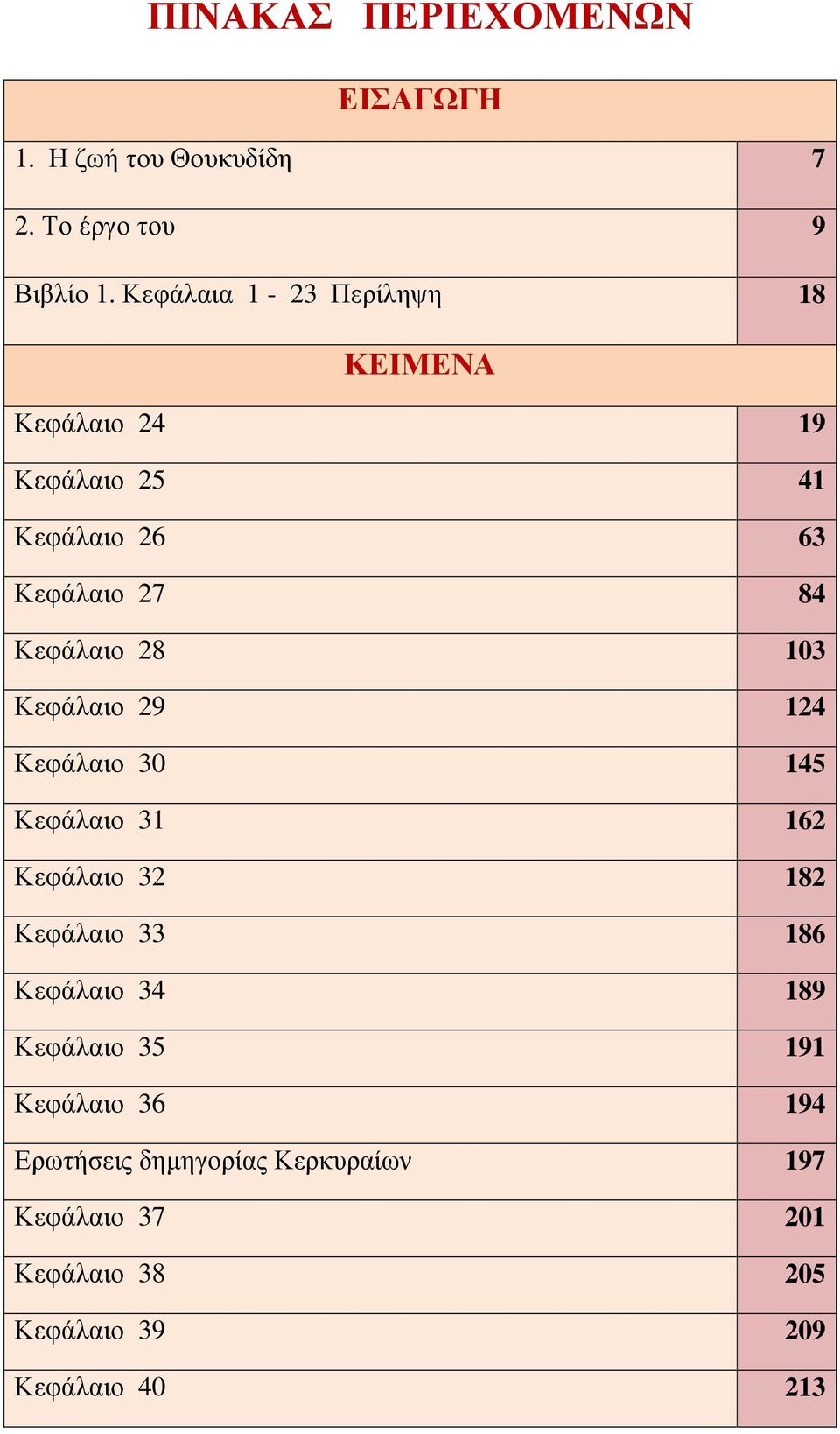 ΠΙΝΑΚΑΣ ΠΕΡΙΕΧΟΜΕΝΩΝ

| ΕΙΣΑΓΩΓΗ | |
|---|---|
| 1. Η ζωή του Θουκυδίδη | 7 |
| 2. Το έργο του | 9 |
| Βιβλίο 1. Κεφάλαια 1 - 23 Περίληψη | 18 |
| ΚΕΙΜΕΝΑ | |
| Κεφάλαιο 24 | 19 |
| Κεφάλαιο 25 | 41 |
| Κεφάλαιο 26 | 63 |
| Κεφάλαιο 27 | 84 |
| Κεφάλαιο 28 | 103 |
| Κεφάλαιο 29 | 124 |
| Κεφάλαιο 30 | 145 |
| Κεφάλαιο 31 | 162 |
| Κεφάλαιο 32 | 182 |
| Κεφάλαιο 33 | 186 |
| Κεφάλαιο 34 | 189 |
| Κεφάλαιο 35 | 191 |
| Κεφάλαιο 36 | 194 |
| Ερωτήσεις δημηγορίας Κερκυραίων | 197 |
| Κεφάλαιο 37 | 201 |
| Κεφάλαιο 38 | 205 |
| Κεφάλαιο 39 | 209 |
| Κεφάλαιο 40 | 213 |